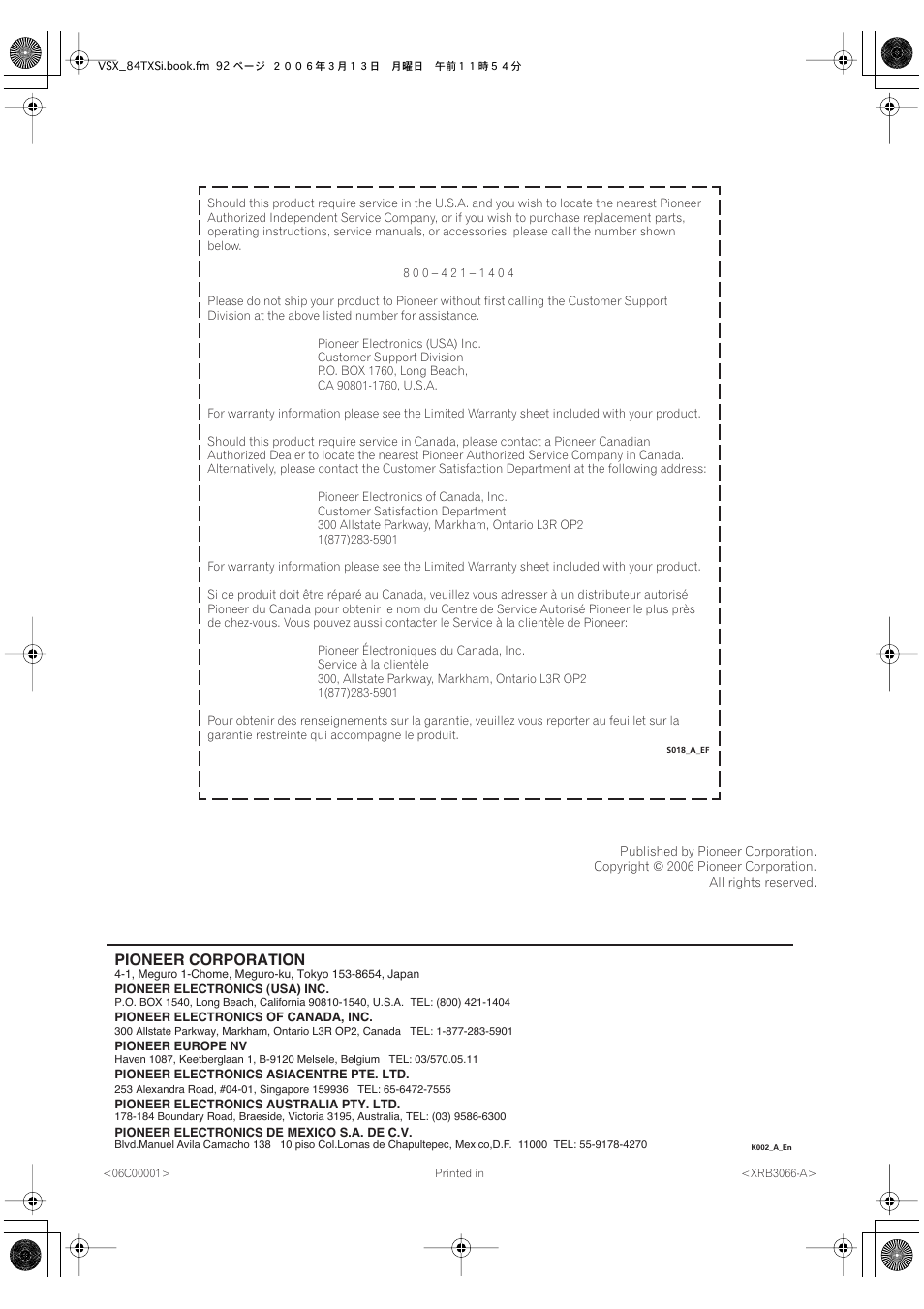 VSX_84TXSi.book.fm 92 ページ ２００６年３月１３日 月曜日 午前１１時５４分

Should this product require service in the U.S.A. and you wish to locate the nearest Pioneer Authorized Independent Service Company, or if you wish to purchase replacement parts, operating instructions, service manuals, or accessories, please call the number shown below.

8 0 0 – 4 2 1 – 1 4 0 4

Please do not ship your product to Pioneer without first calling the Customer Support Division at the above listed number for assistance.

Pioneer Electronics (USA) Inc.
Customer Support Division
P.O. BOX 1760, Long Beach,
CA 90801-1760, U.S.A.

For warranty information please see the Limited Warranty sheet included with your product.

Should this product require service in Canada, please contact a Pioneer Canadian Authorized Dealer to locate the nearest Pioneer Authorized Service Company in Canada. Alternatively, please contact the Customer Satisfaction Department at the following address:

Pioneer Electronics of Canada, Inc.
Customer Satisfaction Department
300 Allstate Parkway, Markham, Ontario L3R OP2
1(877)283-5901

For warranty information please see the Limited Warranty sheet included with your product.

Si ce produit doit être réparé au Canada, veuillez vous adresser à un distributeur autorisé Pioneer du Canada pour obtenir le nom du Centre de Service Autorisé Pioneer le plus près de chez-vous. Vous pouvez aussi contacter le Service à la clientèle de Pioneer:

Pioneer Électroniques du Canada, Inc.
Service à la clientèle
300, Allstate Parkway, Markham, Ontario L3R OP2
1(877)283-5901

Pour obtenir des renseignements sur la garantie, veuillez vous reporter au feuillet sur la garantie restreinte qui accompagne le produit.

S018_A_EF

Published by Pioneer Corporation.
Copyright © 2006 Pioneer Corporation.
All rights reserved.

PIONEER CORPORATION
4-1, Meguro 1-Chome, Meguro-ku, Tokyo 153-8654, Japan
PIONEER ELECTRONICS (USA) INC.
P.O. BOX 1540, Long Beach, California 90810-1540, U.S.A. TEL: (800) 421-1404
PIONEER ELECTRONICS OF CANADA, INC.
300 Allstate Parkway, Markham, Ontario L3R OP2, Canada TEL: 1-877-283-5901
PIONEER EUROPE NV
Haven 1087, Keetberglaan 1, B-9120 Melsele, Belgium TEL: 03/570.05.11
PIONEER ELECTRONICS ASIACENTRE PTE. LTD.
253 Alexandra Road, #04-01, Singapore 159936 TEL: 65-6472-7555
PIONEER ELECTRONICS AUSTRALIA PTY. LTD.
178-184 Boundary Road, Braeside, Victoria 3195, Australia, TEL: (03) 9586-6300
PIONEER ELECTRONICS DE MEXICO S.A. DE C.V.
Blvd.Manuel Avila Camacho 138 10 piso Col.Lomas de Chapultepec, Mexico,D.F. 11000 TEL: 55-9178-4270

K002_A_En

<06C00001> Printed in <XRB3066-A>